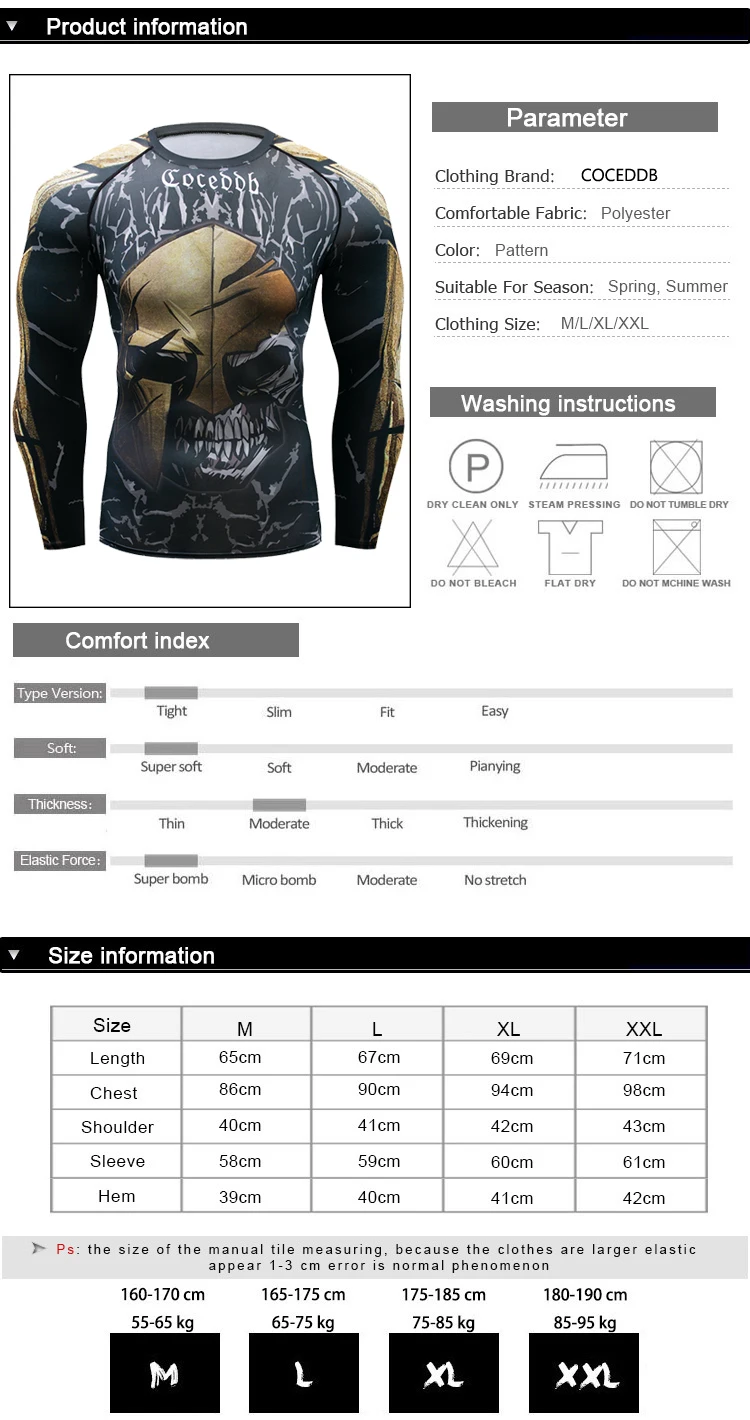 Product information

Coceddb

Parameter

Clothing Brand: COCEDDB
Comfortable Fabric: Polyester
Color: Pattern
Suitable For Season: Spring, Summer
Clothing Size: M/L/XL/XXL

Washing instructions

P
DRY CLEAN ONLY
STEAM PRESSING
DO NOT TUMBLE DRY
DO NOT BLEACH
FLAT DRY
DO NOT MCHINE WASH

Comfort index

Type Version: Tight Slim Fit Easy
Soft: Super soft Soft Moderate Pianying
Thickness: Thin Moderate Thick Thickening
Elastic Force: Super bomb Micro bomb Moderate No stretch

Size information

| Size | M | L | XL | XXL |
|---|---|---|---|---|
| Length | 65cm | 67cm | 69cm | 71cm |
| Chest | 86cm | 90cm | 94cm | 98cm |
| Shoulder | 40cm | 41cm | 42cm | 43cm |
| Sleeve | 58cm | 59cm | 60cm | 61cm |
| Hem | 39cm | 40cm | 41cm | 42cm |

Ps: the size of the manual tile measuring, because the clothes are larger elastic appear 1-3 cm error is normal phenomenon

160-170 cm 55-65 kg M
165-175 cm 65-75 kg L
175-185 cm 75-85 kg XL
180-190 cm 85-95 kg XXL